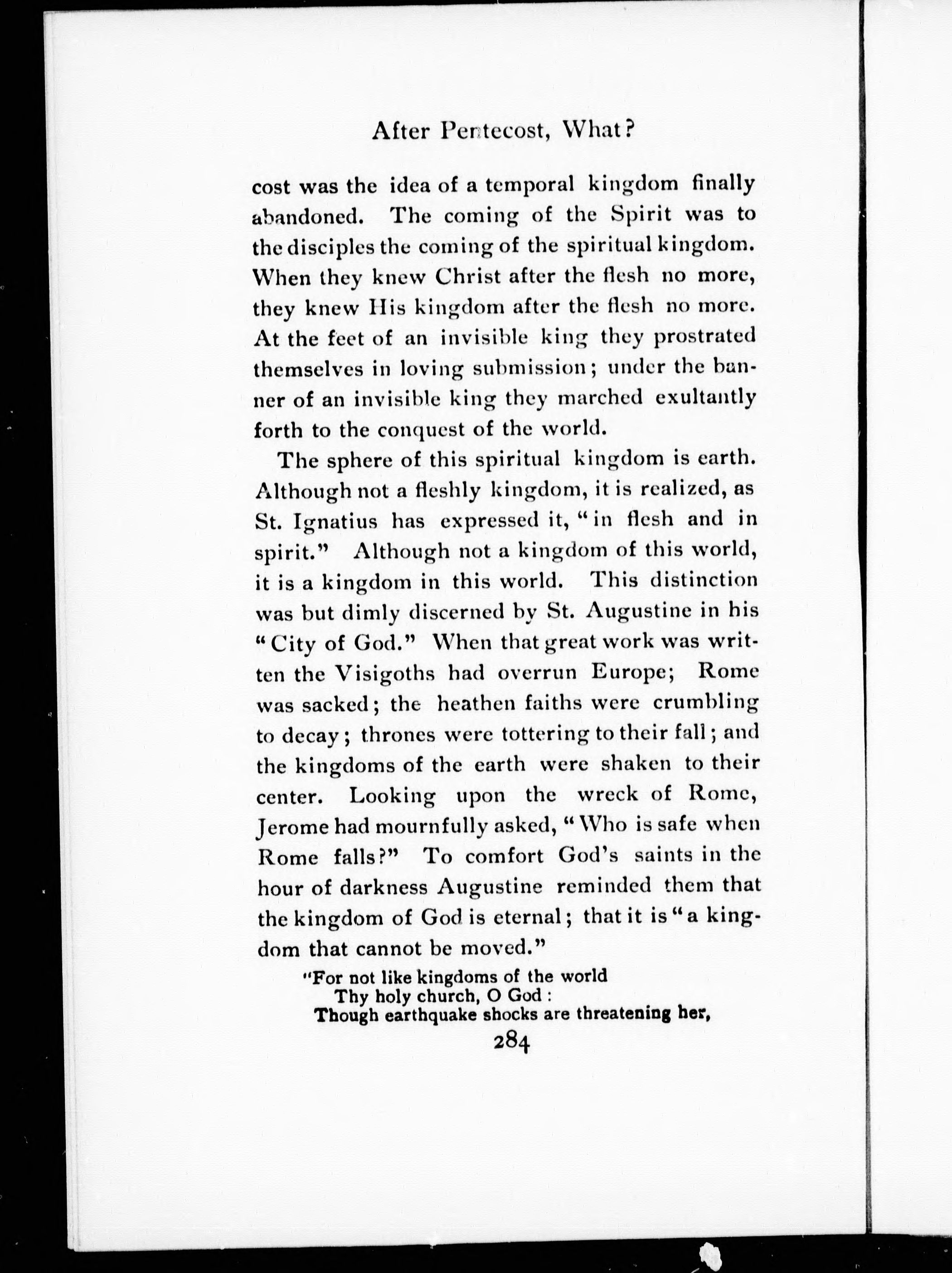 After Pentecost, What?

cost was the idea of a temporal kingdom finally abandoned. The coming of the Spirit was to the disciples the coming of the spiritual kingdom. When they knew Christ after the flesh no more, they knew His kingdom after the flesh no more. At the feet of an invisible king they prostrated themselves in loving submission; under the banner of an invisible king they marched exultantly forth to the conquest of the world.

The sphere of this spiritual kingdom is earth. Although not a fleshly kingdom, it is realized, as St. Ignatius has expressed it, "in flesh and in spirit." Although not a kingdom of this world, it is a kingdom in this world. This distinction was but dimly discerned by St. Augustine in his "City of God." When that great work was written the Visigoths had overrun Europe; Rome was sacked; the heathen faiths were crumbling to decay; thrones were tottering to their fall; and the kingdoms of the earth were shaken to their center. Looking upon the wreck of Rome, Jerome had mournfully asked, "Who is safe when Rome falls?" To comfort God's saints in the hour of darkness Augustine reminded them that the kingdom of God is eternal; that it is "a kingdom that cannot be moved."

"For not like kingdoms of the world
Thy holy church, O God:
Though earthquake shocks are threatening her,

284